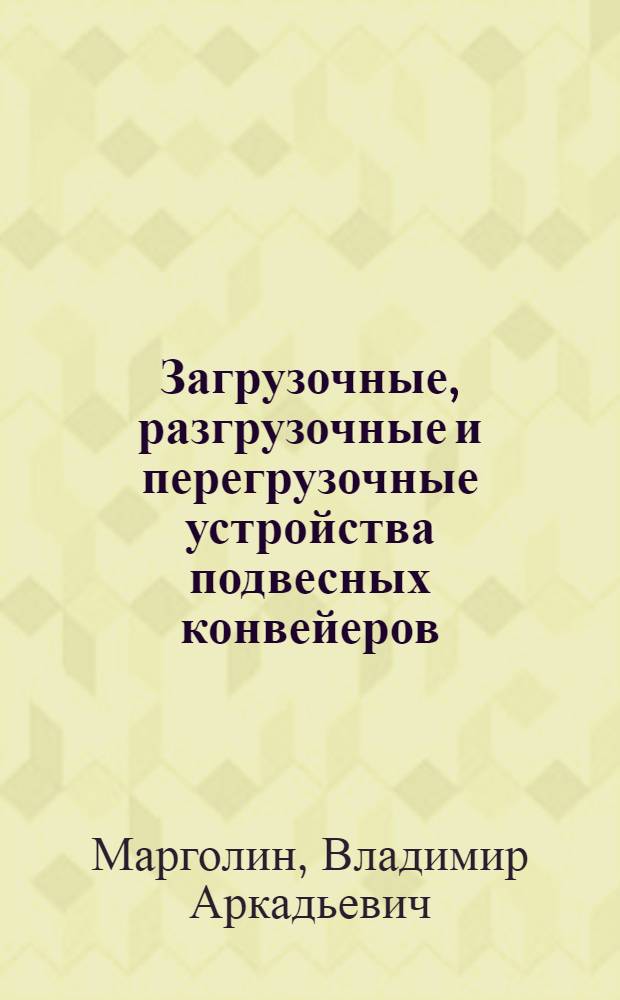 Загрузочные, разгрузочные и перегрузочные устройства подвесных конвейеров

Марголин, Владимир Аркадьевич